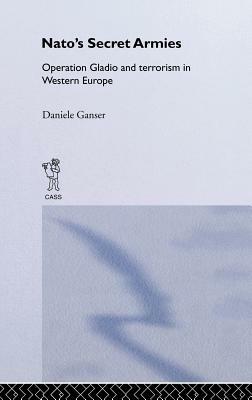 Nato's Secret Armies

Operation Gladio and terrorism in Western Europe

Daniele Ganser

CASS